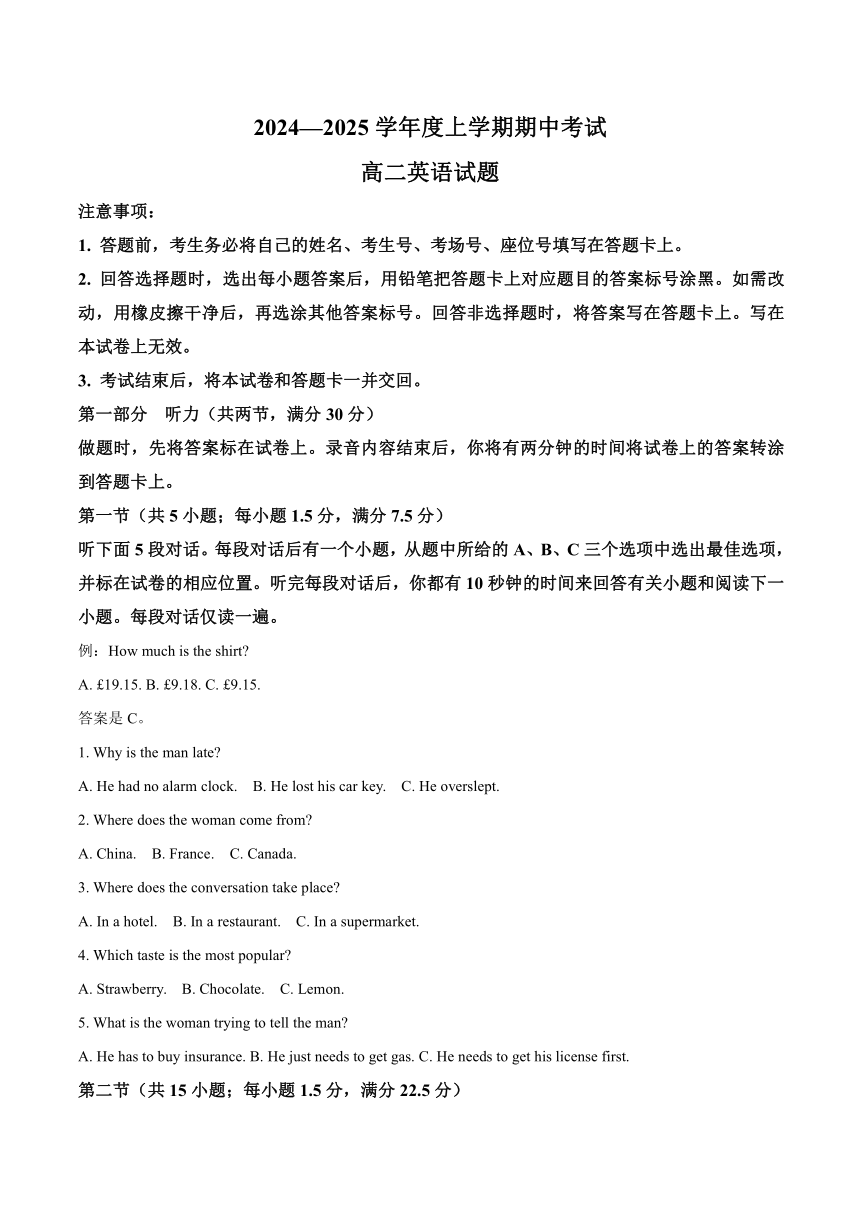 2024—2025 学年度上学期期中考试

高二英语试题

注意事项：

1. 答题前，考生务必将自己的姓名、考生号、考场号、座位号填写在答题卡上。

2. 回答选择题时，选出每小题答案后，用铅笔把答题卡上对应题目的答案标号涂黑。如需改动，用橡皮擦干净后，再选涂其他答案标号。回答非选择题时，将答案写在答题卡上。写在本试卷上无效。

3. 考试结束后，将本试卷和答题卡一并交回。

第一部分　听力（共两节，满分 30 分）

做题时，先将答案标在试卷上。录音内容结束后，你将有两分钟的时间将试卷上的答案转涂到答题卡上。

第一节（共 5 小题；每小题 1.5 分，满分 7.5 分）

听下面 5 段对话。每段对话后有一个小题，从题中所给的 A、B、C 三个选项中选出最佳选项，并标在试卷的相应位置。听完每段对话后，你都有 10 秒钟的时间来回答有关小题和阅读下一小题。每段对话仅读一遍。

例：How much is the shirt?

A. £19.15. B. £9.18. C. £9.15.

答案是 C。

1. Why is the man late?

A. He had no alarm clock.　B. He lost his car key.　C. He overslept.

2. Where does the woman come from?

A. China.　B. France.　C. Canada.

3. Where does the conversation take place?

A. In a hotel.　B. In a restaurant.　C. In a supermarket.

4. Which taste is the most popular?

A. Strawberry.　B. Chocolate.　C. Lemon.

5. What is the woman trying to tell the man?

A. He has to buy insurance. B. He just needs to get gas. C. He needs to get his license first.

第二节（共 15 小题；每小题 1.5 分，满分 22.5 分）